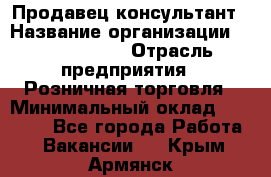 Продавец консультант Название организации Отрасль предприятия Розничная торговля Минимальный оклад Все города Работа Вакансии Крым Армянск